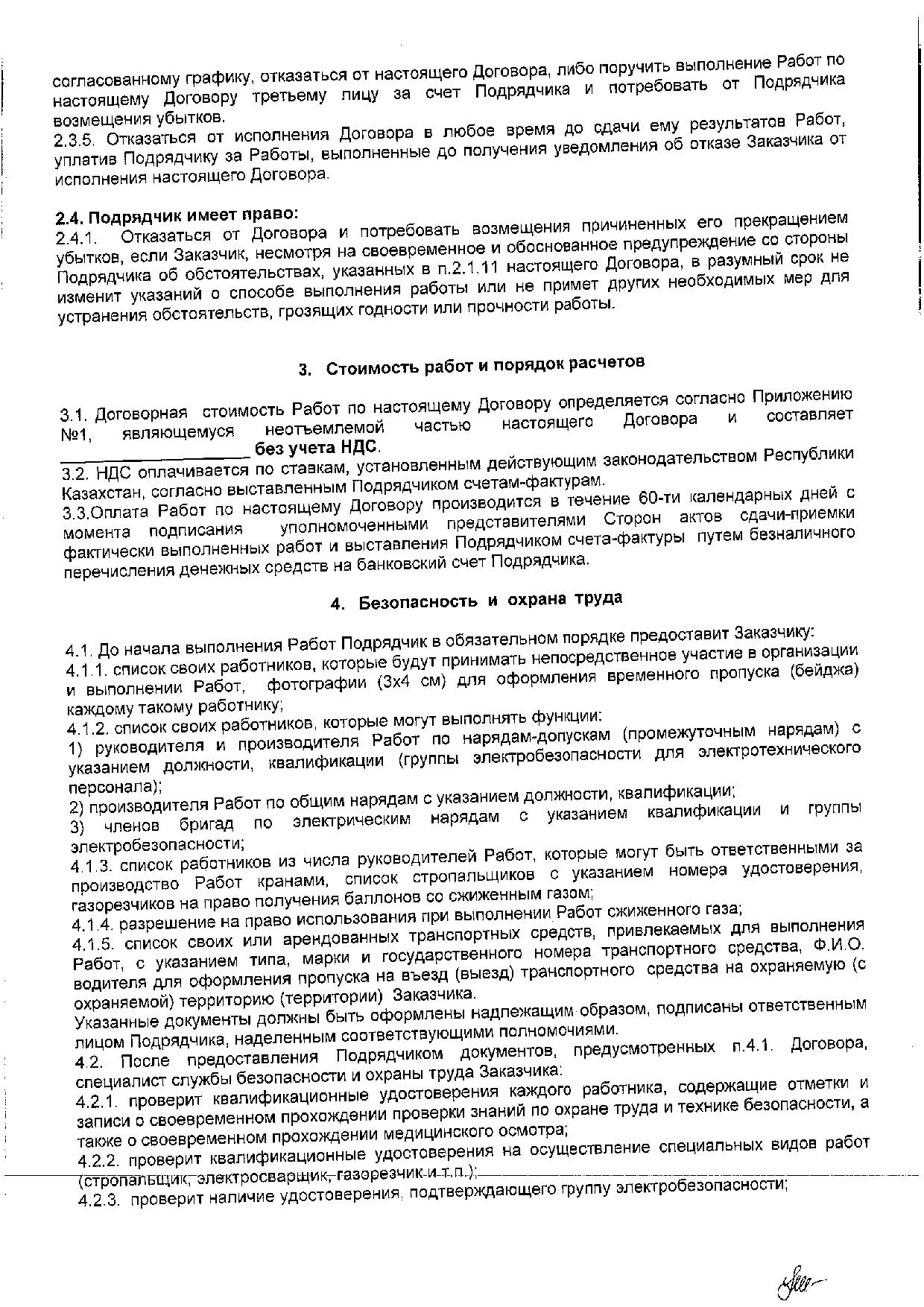 согласованному графику, отказаться от настоящего Договора, либо поручить выполнение Работ по настоящему Договору третьему лицу за счет Подрядчика и потребовать от Подрядчика возмещения убытков.
2.3.5. Отказаться от исполнения Договора в любое время до сдачи ему результатов Работ, уплатив Подрядчику за Работы, выполненные до получения уведомления об отказе Заказчика от исполнения настоящего Договора.

2.4. Подрядчик имеет право:
2.4.1. Отказаться от Договора и потребовать возмещения причиненных его прекращением убытков, если Заказчик, несмотря на своевременное и обоснованное предупреждение со стороны Подрядчика об обстоятельствах, указанных в п.2.1.11 настоящего Договора, в разумный срок не изменит указаний о способе выполнения работы или не примет других необходимых мер для устранения обстоятельств, грозящих годности или прочности работы.

3. Стоимость работ и порядок расчетов

3.1. Договорная стоимость Работ по настоящему Договору определяется согласно Приложению №1, являющемуся неотъемлемой частью настоящего Договора и составляет ____________________ без учета НДС.
3.2. НДС оплачивается по ставкам, установленным действующим законодательством Республики Казахстан, согласно выставленным Подрядчиком счетам-фактурам.
3.3.Оплата Работ по настоящему Договору производится в течение 60-ти календарных дней с момента подписания уполномоченными представителями Сторон актов сдачи-приемки фактически выполненных работ и выставления Подрядчиком счета-фактуры путем безналичного перечисления денежных средств на банковский счет Подрядчика.

4. Безопасность и охрана труда

4.1. До начала выполнения Работ Подрядчик в обязательном порядке предоставит Заказчику:
4.1.1. список своих работников, которые будут принимать непосредственное участие в организации и выполнении Работ, фотографии (3х4 см) для оформления временного пропуска (бейджа) каждому такому работнику;
4.1.2. список своих работников, которые могут выполнять функции:
1) руководителя и производителя Работ по нарядам-допускам (промежуточным нарядам) с указанием должности, квалификации (группы электробезопасности для электротехнического персонала);
2) производителя Работ по общим нарядам с указанием должности, квалификации;
3) членов бригад по электрическим нарядам с указанием квалификации и группы электробезопасности;
4.1.3. список работников из числа руководителей Работ, которые могут быть ответственными за производство Работ кранами, список стропальщиков с указанием номера удостоверения, газорезчиков на право получения баллонов со сжиженным газом;
4.1.4. разрешение на право использования при выполнении Работ сжиженного газа;
4.1.5. список своих или арендованных транспортных средств, привлекаемых для выполнения Работ, с указанием типа, марки и государственного номера транспортного средства, Ф.И.О. водителя для оформления пропуска на въезд (выезд) транспортного средства на охраняемую (с охраняемой) территорию (территории) Заказчика.
Указанные документы должны быть оформлены надлежащим образом, подписаны ответственным лицом Подрядчика, наделенным соответствующими полномочиями.
4.2. После предоставления Подрядчиком документов, предусмотренных п.4.1. Договора, специалист службы безопасности и охраны труда Заказчика:
4.2.1. проверит квалификационные удостоверения каждого работника, содержащие отметки и записи о своевременном прохождении проверки знаний по охране труда и технике безопасности, а также о своевременном прохождении медицинского осмотра;
4.2.2. проверит квалификационные удостоверения на осуществление специальных видов работ (стропальщик, электросварщик, газорезчик и т.п.);
4.2.3. проверит наличие удостоверения, подтверждающего группу электробезопасности;